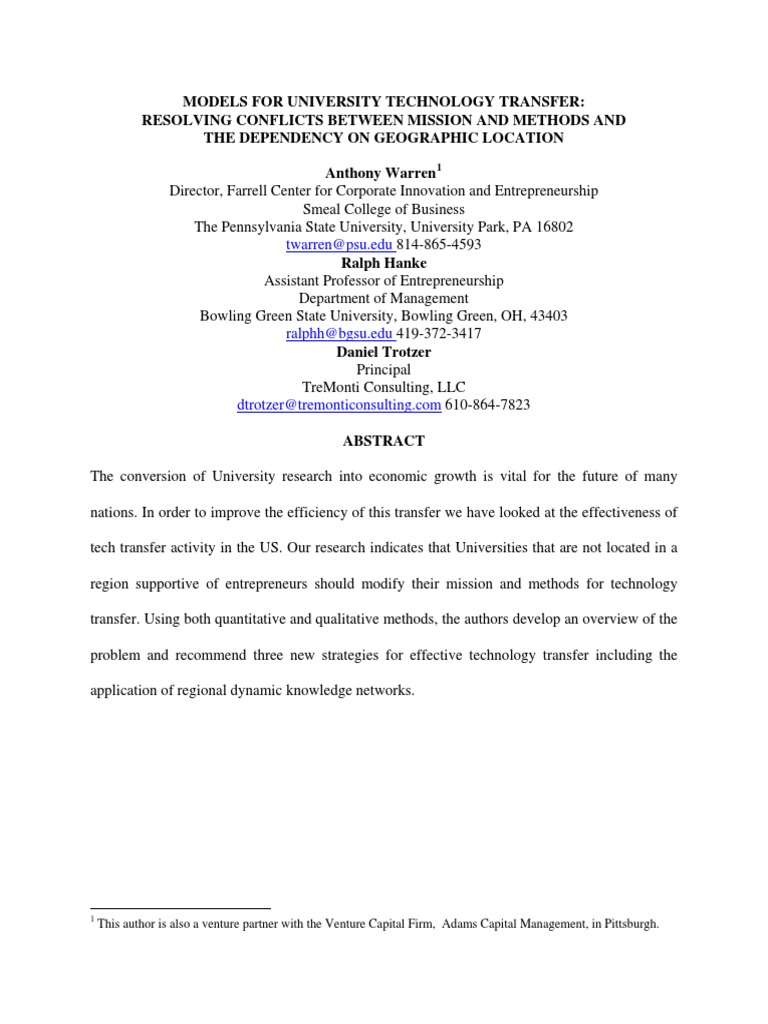 MODELS FOR UNIVERSITY TECHNOLOGY TRANSFER: RESOLVING CONFLICTS BETWEEN MISSION AND METHODS AND THE DEPENDENCY ON GEOGRAPHIC LOCATION

Anthony Warren$^1$
Director, Farrell Center for Corporate Innovation and Entrepreneurship
Smeal College of Business
The Pennsylvania State University, University Park, PA 16802
twarren@psu.edu 814-865-4593
Ralph Hanke
Assistant Professor of Entrepreneurship
Department of Management
Bowling Green State University, Bowling Green, OH, 43403
ralphh@bgsu.edu 419-372-3417
Daniel Trotzer
Principal
TreMonti Consulting, LLC
dtrotzer@tremonticonsulting.com 610-864-7823

ABSTRACT

The conversion of University research into economic growth is vital for the future of many nations. In order to improve the efficiency of this transfer we have looked at the effectiveness of tech transfer activity in the US. Our research indicates that Universities that are not located in a region supportive of entrepreneurs should modify their mission and methods for technology transfer. Using both quantitative and qualitative methods, the authors develop an overview of the problem and recommend three new strategies for effective technology transfer including the application of regional dynamic knowledge networks.

$^1$ This author is also a venture partner with the Venture Capital Firm, Adams Capital Management, in Pittsburgh.